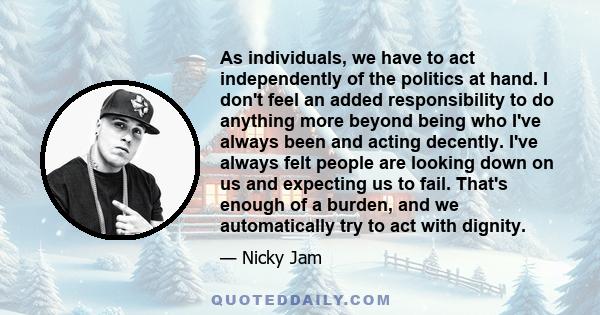 As individuals, we have to act independently of the politics at hand. I don't feel an added responsibility to do anything more beyond being who I've always been and acting decently. I've always felt people are looking down on us and expecting us to fail. That's enough of a burden, and we automatically try to act with dignity.

— Nicky Jam

QUOTEDDAILY.COM